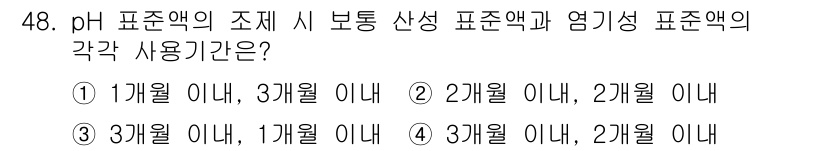 48. pH 표준액의 조제 시 보통 산성 표준액과 염기성 표준액의 각각 사용기간은?

① 1개월 이내, 3개월 이내 ② 2개월 이내, 2개월 이내

③ 3개월 이내, 1개월 이내 ④ 3개월 이내, 2개월 이내